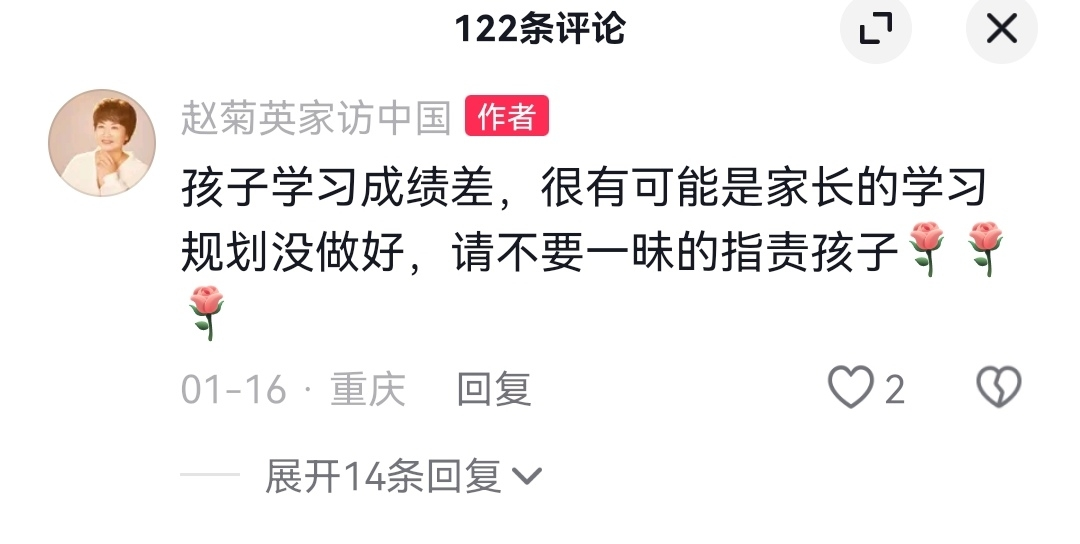 122条评论

赵菊英家访中国 作者

孩子学习成绩差，很有可能是家长的学习规划没做好，请不要一昧的指责孩子🌹🌹🌹

01-16 · 重庆 回复 2

展开14条回复